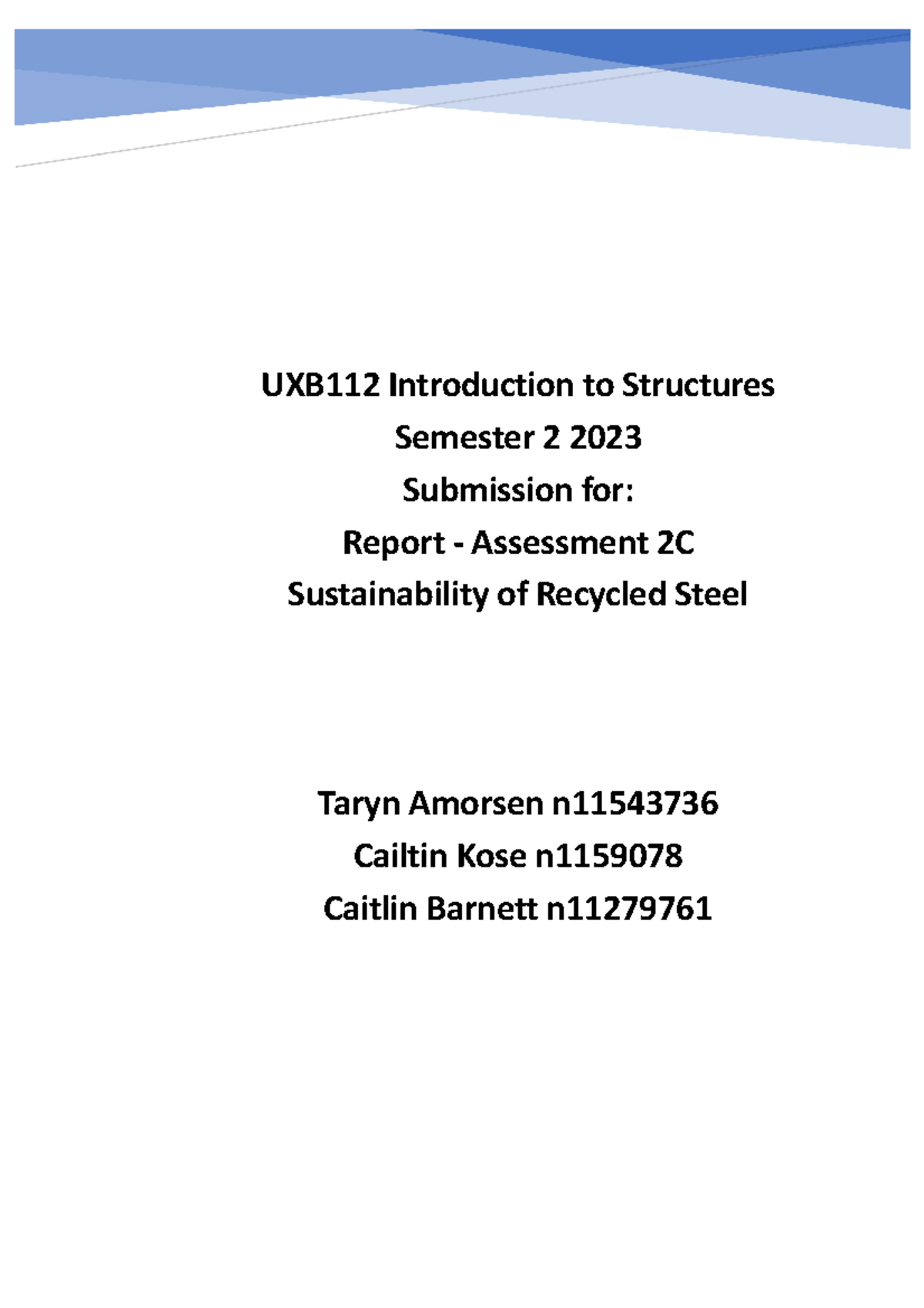 UXB112 Introduction to Structures
Semester 2 2023
Submission for:
Report - Assessment 2C
Sustainability of Recycled Steel

Taryn Amorsen n11543736
Cailtin Kose n1159078
Caitlin Barnett n11279761